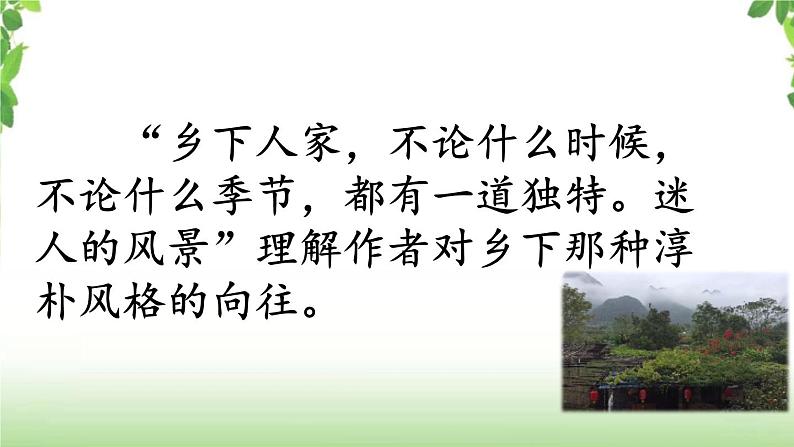 “乡下人家，不论什么时候，不论什么季节，都有一道独特。迷人的风景”理解作者对乡下那种淳朴风格的向往。